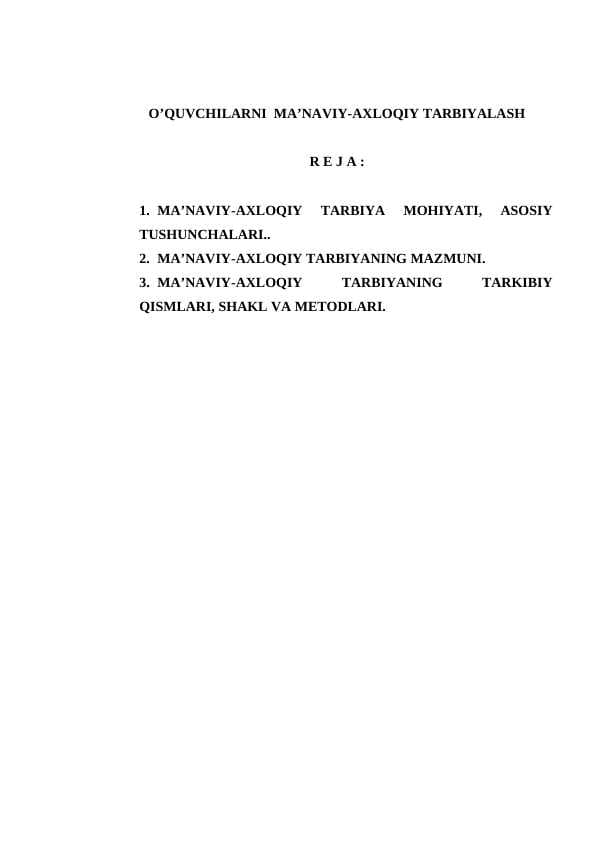 O’QUVCHILARNI MA’NAVIY-AXLOQIY TARBIYALASH

R E J A :

1. MA’NAVIY-AXLOQIY TARBIYA MOHIYATI, ASOSIY TUSHUNCHALARI..
2. MA’NAVIY-AXLOQIY TARBIYANING MAZMUNI.
3. MA’NAVIY-AXLOQIY TARBIYANING TARKIBIY QISMLARI, SHAKL VA METODLARI.